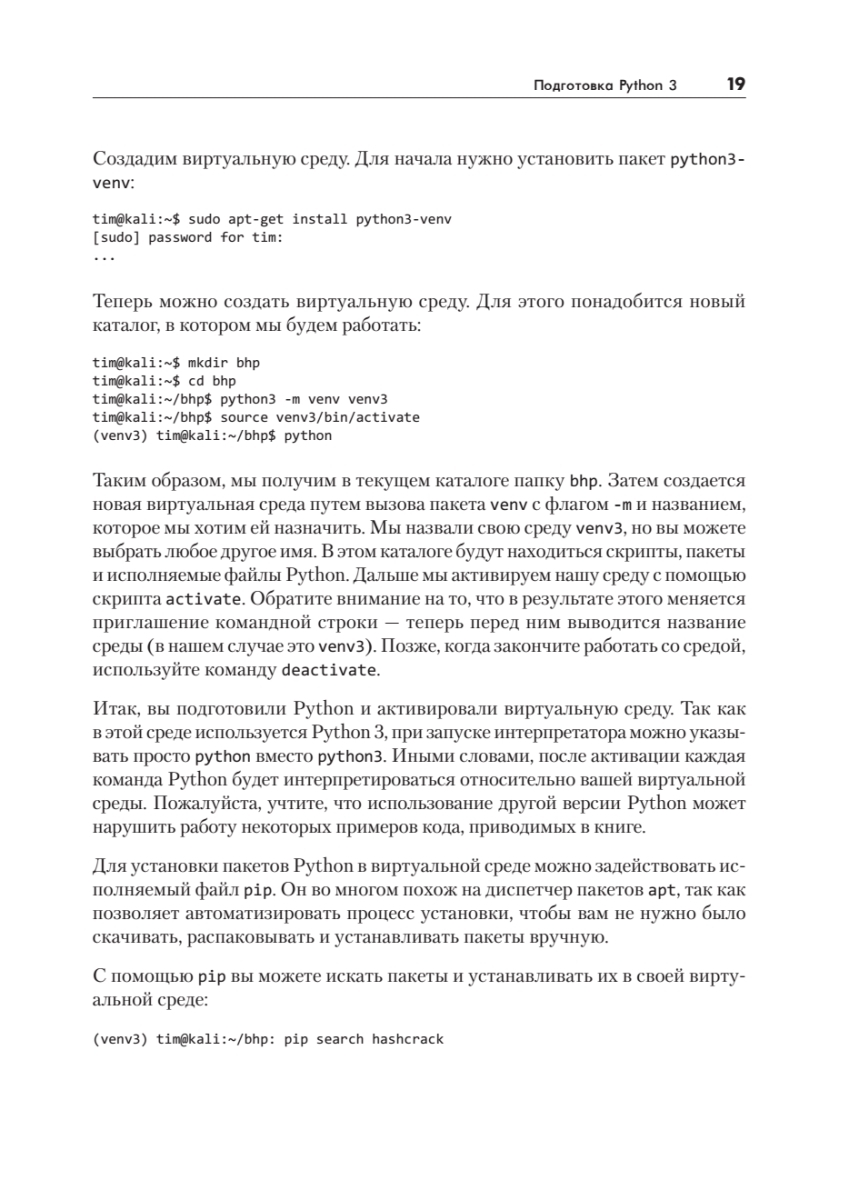 Подготовка Python 3 19

Создадим виртуальную среду. Для начала нужно установить пакет python3-venv:

tim@kali:~$ sudo apt-get install python3-venv
[sudo] password for tim:
...

Теперь можно создать виртуальную среду. Для этого понадобится новый каталог, в котором мы будем работать:

tim@kali:~$ mkdir bhp
tim@kali:~$ cd bhp
tim@kali:~/bhp$ python3 -m venv venv3
tim@kali:~/bhp$ source venv3/bin/activate
(venv3) tim@kali:~/bhp$ python

Таким образом, мы получим в текущем каталоге папку bhp. Затем создается новая виртуальная среда путем вызова пакета venv с флагом -m и названием, которое мы хотим ей назначить. Мы назвали свою среду venv3, но вы можете выбрать любое другое имя. В этом каталоге будут находиться скрипты, пакеты и исполняемые файлы Python. Дальше мы активируем нашу среду с помощью скрипта activate. Обратите внимание на то, что в результате этого меняется приглашение командной строки — теперь перед ним выводится название среды (в нашем случае это venv3). Позже, когда закончите работать со средой, используйте команду deactivate.

Итак, вы подготовили Python и активировали виртуальную среду. Так как в этой среде используется Python 3, при запуске интерпретатора можно указывать просто python вместо python3. Иными словами, после активации каждая команда Python будет интерпретироваться относительно вашей виртуальной среды. Пожалуйста, учтите, что использование другой версии Python может нарушить работу некоторых примеров кода, приводимых в книге.

Для установки пакетов Python в виртуальной среде можно задействовать исполняемый файл pip. Он во многом похож на диспетчер пакетов apt, так как позволяет автоматизировать процесс установки, чтобы вам не нужно было скачивать, распаковывать и устанавливать пакеты вручную.

С помощью pip вы можете искать пакеты и устанавливать их в своей виртуальной среде:

(venv3) tim@kali:~/bhp: pip search hashcrack